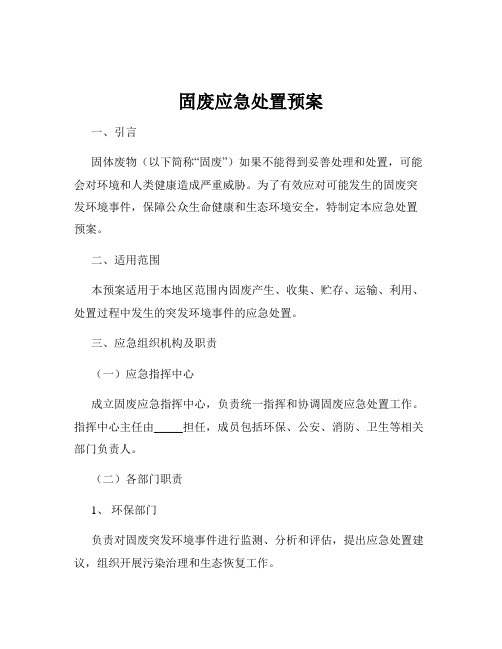 固废应急处置预案

一、引言

固体废物（以下简称“固废”）如果不能得到妥善处理和处置，可能会对环境和人类健康造成严重威胁。为了有效应对可能发生的固废突发环境事件，保障公众生命健康和生态环境安全，特制定本应急处置预案。

二、适用范围

本预案适用于本地区范围内固废产生、收集、贮存、运输、利用、处置过程中发生的突发环境事件的应急处置。

三、应急组织机构及职责

（一）应急指挥中心

成立固废应急指挥中心，负责统一指挥和协调固废应急处置工作。指挥中心主任由_____担任，成员包括环保、公安、消防、卫生等相关部门负责人。

（二）各部门职责

1、环保部门

负责对固废突发环境事件进行监测、分析和评估，提出应急处置建议，组织开展污染治理和生态恢复工作。